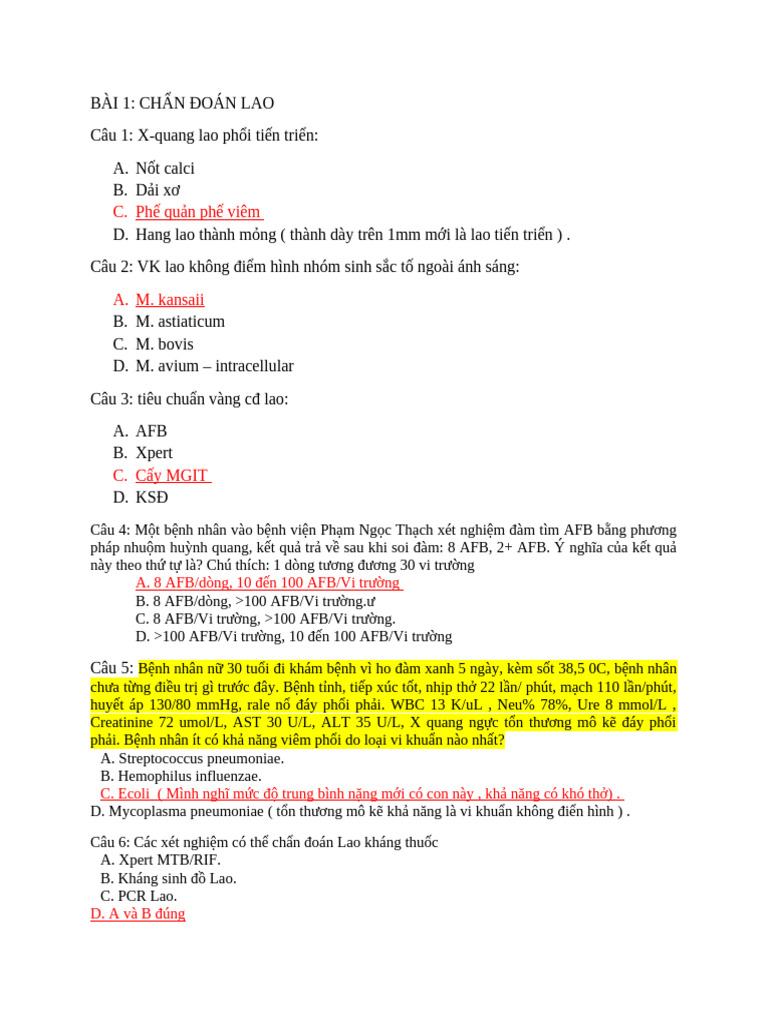 BÀI 1: CHẨN ĐOÁN LAO

Câu 1: X-quang lao phổi tiến triển:

A. Nốt calci
B. Dải xơ
C. Phế quản phế viêm
D. Hang lao thành mỏng ( thành dày trên 1mm mới là lao tiến triển ) .

Câu 2: VK lao không điểm hình nhóm sinh sắc tố ngoài ánh sáng:

A. M. kansaii
B. M. astiaticum
C. M. bovis
D. M. avium – intracellular

Câu 3: tiêu chuẩn vàng cđ lao:

A. AFB
B. Xpert
C. Cấy MGIT
D. KSĐ

Câu 4: Một bệnh nhân vào bệnh viện Phạm Ngọc Thạch xét nghiệm đàm tìm AFB bằng phương pháp nhuộm huỳnh quang, kết quả trả về sau khi soi đàm: 8 AFB, 2+ AFB. Ý nghĩa của kết quả này theo thứ tự là? Chú thích: 1 dòng tương đương 30 vi trường
A. 8 AFB/dòng, 10 đến 100 AFB/Vi trường
B. 8 AFB/dòng, >100 AFB/Vi trường.ư
C. 8 AFB/Vi trường, >100 AFB/Vi trường.
D. >100 AFB/Vi trường, 10 đến 100 AFB/Vi trường

Câu 5: Bệnh nhân nữ 30 tuổi đi khám bệnh vì ho đàm xanh 5 ngày, kèm sốt 38,5 0C, bệnh nhân chưa từng điều trị gì trước đây. Bệnh tỉnh, tiếp xúc tốt, nhịp thở 22 lần/ phút, mạch 110 lần/phút, huyết áp 130/80 mmHg, rale nổ đáy phổi phải. WBC 13 K/uL , Neu% 78%, Ure 8 mmol/L , Creatinine 72 umol/L, AST 30 U/L, ALT 35 U/L, X quang ngực tổn thương mô kẽ đáy phổi phải. Bệnh nhân ít có khả năng viêm phổi do loại vi khuẩn nào nhất?
A. Streptococcus pneumoniae.
B. Hemophilus influenzae.
C. Ecoli ( Mình nghĩ mức độ trung bình nặng mới có con này , khả năng có khó thở) .
D. Mycoplasma pneumoniae ( tổn thương mô kẽ khả năng là vi khuẩn không điển hình ) .

Câu 6: Các xét nghiệm có thể chẩn đoán Lao kháng thuốc
A. Xpert MTB/RIF.
B. Kháng sinh đồ Lao.
C. PCR Lao.
D. A và B đúng